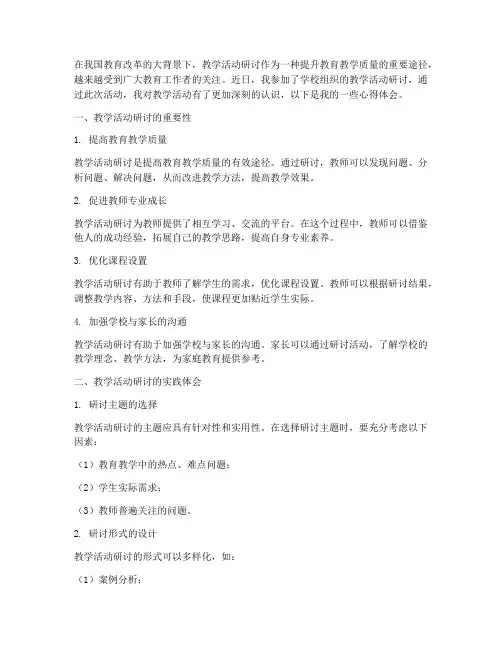 在我国教育改革的大背景下，教学活动研讨作为一种提升教育教学质量的重要途径，越来越受到广大教育工作者的关注。近日，我参加了学校组织的教学活动研讨，通过此次活动，我对教学活动有了更加深刻的认识，以下是我的一些心得体会。

一、教学活动研讨的重要性

1. 提高教育教学质量

教学活动研讨是提高教育教学质量的有效途径。通过研讨，教师可以发现问题、分析问题、解决问题，从而改进教学方法，提高教学效果。

2. 促进教师专业成长

教学活动研讨为教师提供了相互学习、交流的平台。在这个过程中，教师可以借鉴他人的成功经验，拓展自己的教学思路，提高自身专业素养。

3. 优化课程设置

教学活动研讨有助于教师了解学生的需求，优化课程设置。教师可以根据研讨结果，调整教学内容、方法和手段，使课程更加贴近学生实际。

4. 加强学校与家长的沟通

教学活动研讨有助于加强学校与家长的沟通。家长可以通过研讨活动，了解学校的教学理念、教学方法，为家庭教育提供参考。

二、教学活动研讨的实践体会

1. 研讨主题的选择

教学活动研讨的主题应具有针对性和实用性。在选择研讨主题时，要充分考虑以下因素：

（1）教育教学中的热点、难点问题；

（2）学生实际需求；

（3）教师普遍关注的问题。

2. 研讨形式的设计

教学活动研讨的形式可以多样化，如：

（1）案例分析；